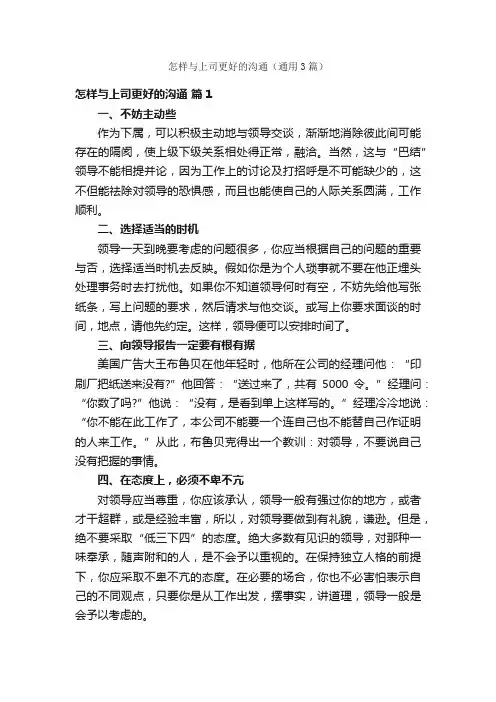 怎样与上司更好的沟通（通用3篇）

怎样与上司更好的沟通 篇1

一、不妨主动些

作为下属，可以积极主动地与领导交谈，渐渐地消除彼此间可能存在的隔阂，使上级下级关系相处得正常，融洽。当然，这与“巴结”领导不能相提并论，因为工作上的讨论及打招呼是不可能缺少的，这不但能祛除对领导的恐惧感，而且也能使自己的人际关系圆满，工作顺利。

二、选择适当的时机

领导一天到晚要考虑的问题很多，你应当根据自己的问题的重要与否，选择适当时机去反映。假如你是为个人琐事就不要在他正埋头处理事务时去打扰他。如果你不知道领导何时有空，不妨先给他写张纸条，写上问题的要求，然后请求与他交谈。或写上你要求面谈的时间，地点，请他先约定。这样，领导便可以安排时间了。

三、向领导报告一定要有根有据

美国广告大王布鲁贝在他年轻时，他所在公司的经理问他：“印刷厂把纸送来没有?”他回答：“送过来了，共有 5000 令。”经理问：“你数了吗?”他说：“没有，是看到单上这样写的。”经理冷冷地说：“你不能在此工作了，本公司不能要一个连自己也不能替自己作证明的人来工作。”从此，布鲁贝克得出一个教训：对领导，不要说自己没有把握的事情。

四、在态度上，必须不卑不亢

对领导应当尊重，你应该承认，领导一般有强过你的地方，或者才干超群，或是经验丰富，所以，对领导要做到有礼貌，谦逊。但是，绝不要采取“低三下四”的态度。绝大多数有见识的领导，对那种一味奉承，随声附和的人，是不会予以重视的。在保持独立人格的前提下，你应采取不卑不亢的态度。在必要的场合，你也不必害怕表示自己的不同观点，只要你是从工作出发，摆事实，讲道理，领导一般是会予以考虑的。